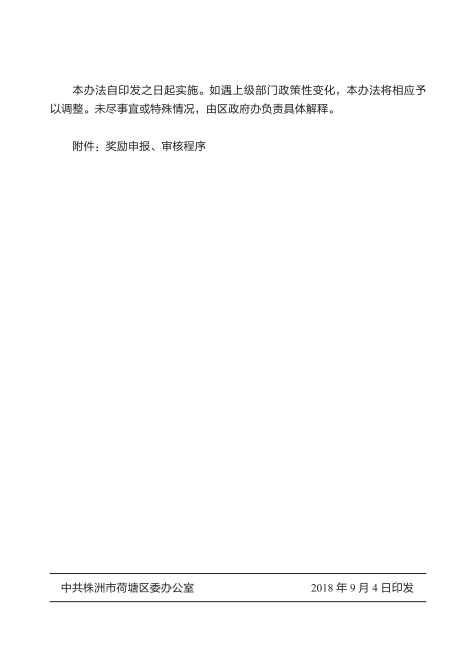 本办法自印发之日起实施。如遇上级部门政策性变化，本办法将相应予以调整。未尽事宜或特殊情况，由区政府办负责具体解释。

附件：奖励申报、审核程序

中共株洲市荷塘区委办公室 2018年9月4日印发